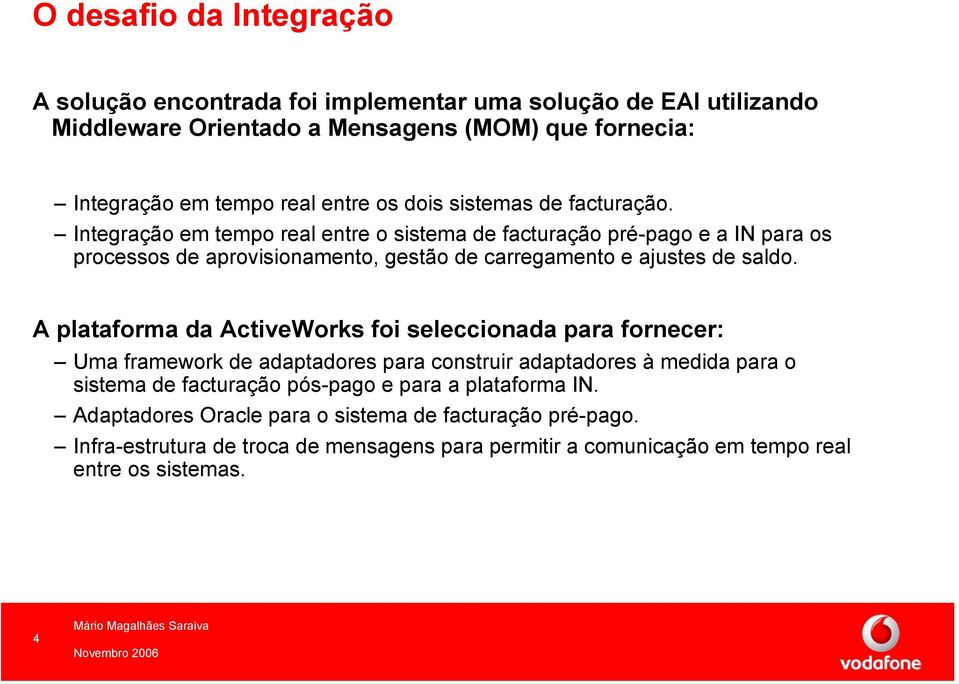 O desafio da Integração

A solução encontrada foi implementar uma solução de EAI utilizando Middleware Orientado a Mensagens (MOM) que fornecia:

– Integração em tempo real entre os dois sistemas de facturação.
– Integração em tempo real entre o sistema de facturação pré-pago e a IN para os processos de aprovisionamento, gestão de carregamento e ajustes de saldo.

A plataforma da ActiveWorks foi seleccionada para fornecer:
– Uma framework de adaptadores para construir adaptadores à medida para o sistema de facturação pós-pago e para a plataforma IN.
– Adaptadores Oracle para o sistema de facturação pré-pago.
– Infra-estrutura de troca de mensagens para permitir a comunicação em tempo real entre os sistemas.

4

Mário Magalhães Saraiva

Novembro 2006

vodafone